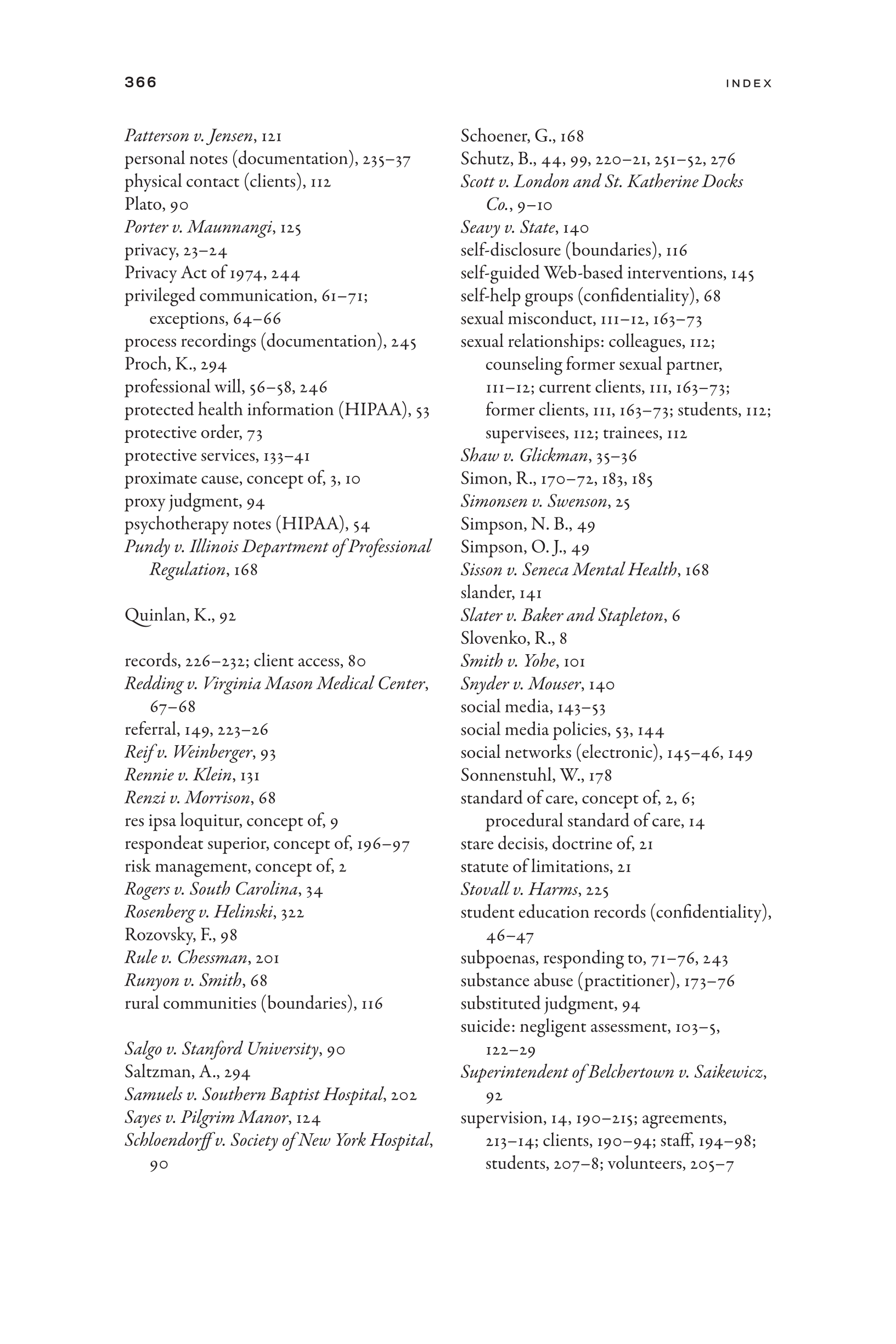 366 INDEX

Patterson v. Jensen, 121
personal notes (documentation), 235–37
physical contact (clients), 112
Plato, 90
Porter v. Maunnangi, 125
privacy, 23–24
Privacy Act of 1974, 244
privileged communication, 61–71; exceptions, 64–66
process recordings (documentation), 245
Proch, K., 294
professional will, 56–58, 246
protected health information (HIPAA), 53
protective order, 73
protective services, 133–41
proximate cause, concept of, 3, 10
proxy judgment, 94
psychotherapy notes (HIPAA), 54
Pundy v. Illinois Department of Professional Regulation, 168

Quinlan, K., 92

records, 226–232; client access, 80
Redding v. Virginia Mason Medical Center, 67–68
referral, 149, 223–26
Reif v. Weinberger, 93
Rennie v. Klein, 131
Renzi v. Morrison, 68
res ipsa loquitur, concept of, 9
respondeat superior, concept of, 196–97
risk management, concept of, 2
Rogers v. South Carolina, 34
Rosenberg v. Helinski, 322
Rozovsky, F., 98
Rule v. Chessman, 201
Runyon v. Smith, 68
rural communities (boundaries), 116

Salgo v. Stanford University, 90
Saltzman, A., 294
Samuels v. Southern Baptist Hospital, 202
Sayes v. Pilgrim Manor, 124
Schloendorff v. Society of New York Hospital, 90

Schoener, G., 168
Schutz, B., 44, 99, 220–21, 251–52, 276
Scott v. London and St. Katherine Docks Co., 9–10
Seavy v. State, 140
self-disclosure (boundaries), 116
self-guided Web-based interventions, 145
self-help groups (confidentiality), 68
sexual misconduct, 111–12, 163–73
sexual relationships: colleagues, 112; counseling former sexual partner, 111–12; current clients, 111, 163–73; former clients, 111, 163–73; students, 112; supervisees, 112; trainees, 112
Shaw v. Glickman, 35–36
Simon, R., 170–72, 183, 185
Simonsen v. Swenson, 25
Simpson, N. B., 49
Simpson, O. J., 49
Sisson v. Seneca Mental Health, 168
slander, 141
Slater v. Baker and Stapleton, 6
Slovenko, R., 8
Smith v. Yohe, 101
Snyder v. Mouser, 140
social media, 143–53
social media policies, 53, 144
social networks (electronic), 145–46, 149
Sonnenstuhl, W., 178
standard of care, concept of, 2, 6; procedural standard of care, 14
stare decisis, doctrine of, 21
statute of limitations, 21
Stovall v. Harms, 225
student education records (confidentiality), 46–47
subpoenas, responding to, 71–76, 243
substance abuse (practitioner), 173–76
substituted judgment, 94
suicide: negligent assessment, 103–5, 122–29
Superintendent of Belchertown v. Saikewicz, 92
supervision, 14, 190–215; agreements, 213–14; clients, 190–94; staff, 194–98; students, 207–8; volunteers, 205–7